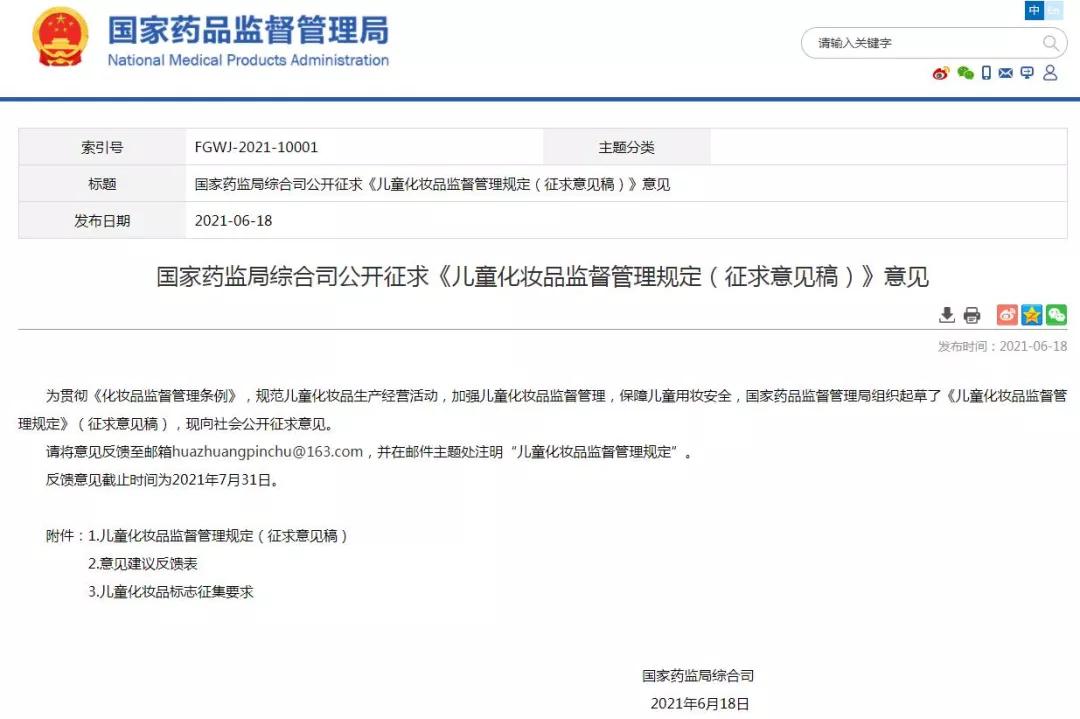 国家药品监督管理局
National Medical Products Administration

中 En

请输入关键字

| 索引号 | FGWJ-2021-10001 | 主题分类 | |
|---|---|---|---|
| 标题 | 国家药监局综合司公开征求《儿童化妆品监督管理规定（征求意见稿）》意见 | | |
| 发布日期 | 2021-06-18 | | |

国家药监局综合司公开征求《儿童化妆品监督管理规定（征求意见稿）》意见

发布时间：2021-06-18

为贯彻《化妆品监督管理条例》，规范儿童化妆品生产经营活动，加强儿童化妆品监督管理，保障儿童用妆安全，国家药品监督管理局组织起草了《儿童化妆品监督管理规定》（征求意见稿），现向社会公开征求意见。

请将意见反馈至邮箱huazhuangpinchu@163.com，并在邮件主题处注明“儿童化妆品监督管理规定”。

反馈意见截止时间为2021年7月31日。

附件：1.儿童化妆品监督管理规定（征求意见稿）

2.意见建议反馈表

3.儿童化妆品标志征集要求

国家药监局综合司

2021年6月18日